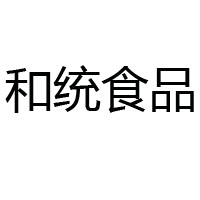 和统食品